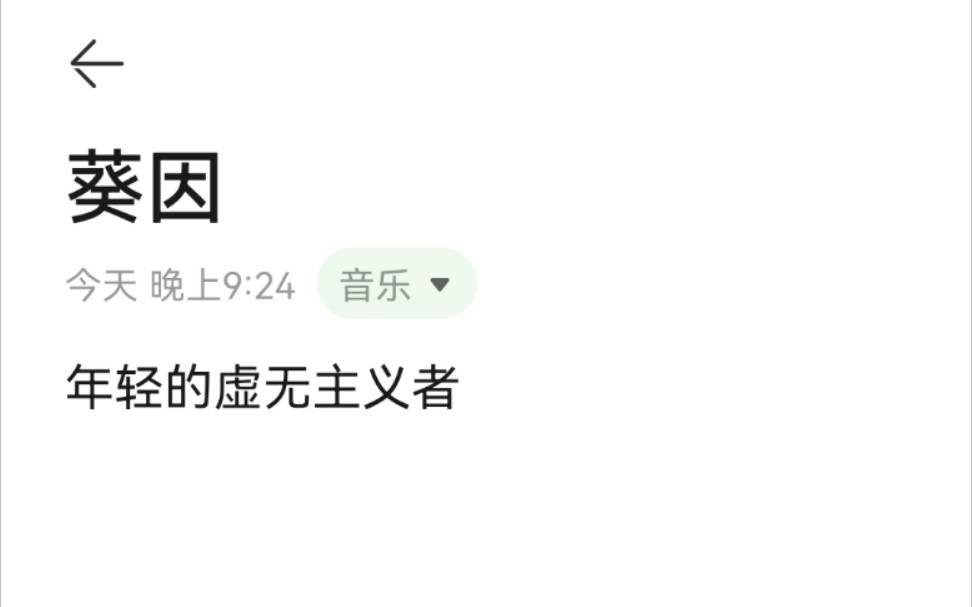 葵因

今天 晚上9:24 音乐

年轻的虚无主义者